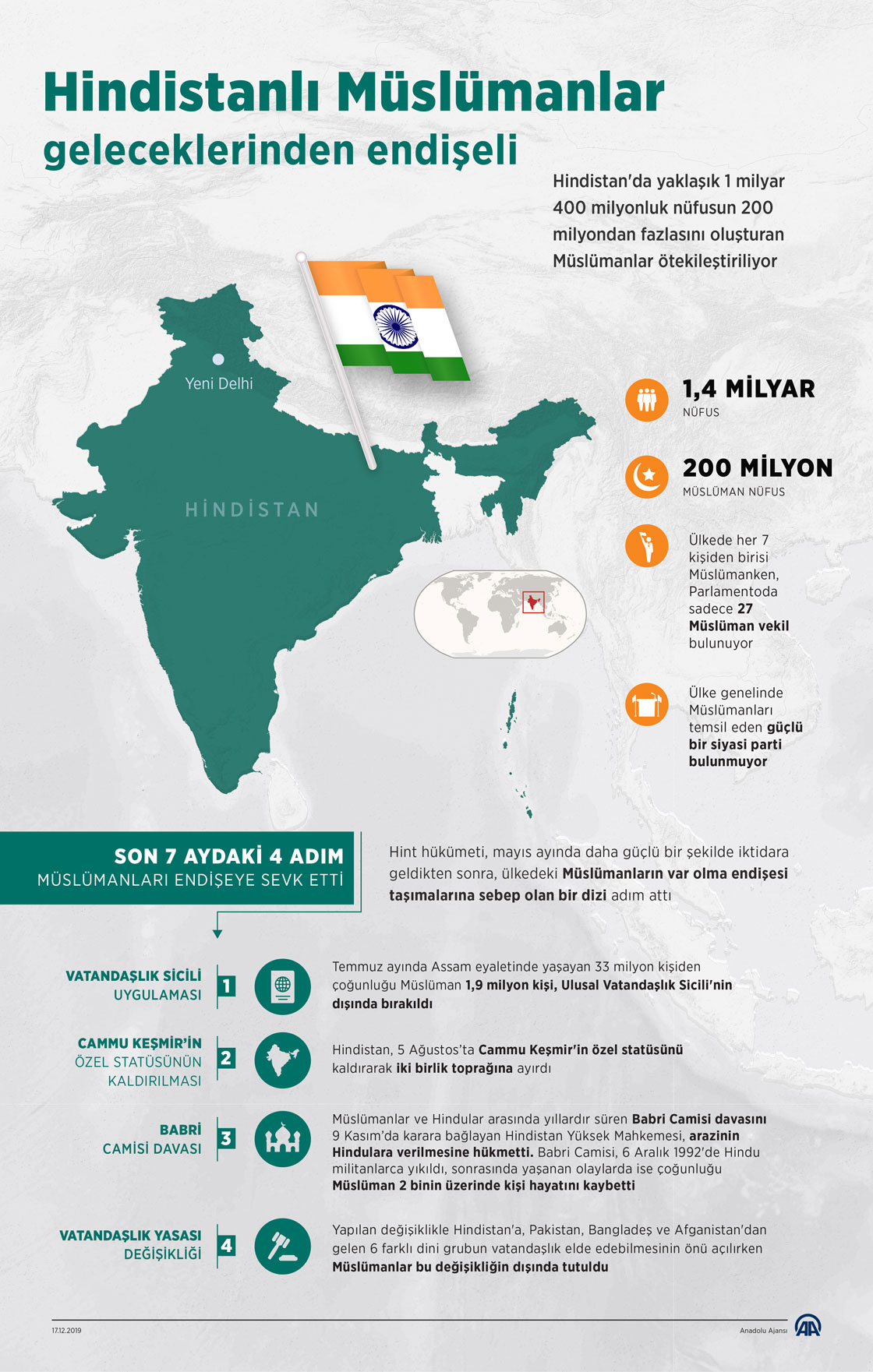 Hindistanlı Müslümanlar geleceklerinden endişeli

Hindistan'da yaklaşık 1 milyar 400 milyonluk nüfusun 200 milyondan fazlasını oluşturan Müslümanlar ötekileştiriliyor

Yeni Delhi

HİNDİSTAN

1,4 MİLYAR
NÜFUS

200 MİLYON
MÜSLÜMAN NÜFUS

Ülkede her 7 kişiden birisi Müslümanken, Parlamentoda sadece 27 Müslüman vekil bulunuyor

Ülke genelinde Müslümanları temsil eden güçlü bir siyasi parti bulunmuyor

SON 7 AYDAKİ 4 ADIM
MÜSLÜMANLARI ENDİŞEYE SEVK ETTİ

Hint hükümeti, mayıs ayında daha güçlü bir şekilde iktidara geldikten sonra, ülkedeki Müslümanların var olma endişesi taşımalarına sebep olan bir dizi adım attı

VATANDAŞLIK SİCİLİ UYGULAMASI
1
Temmuz ayında Assam eyaletinde yaşayan 33 milyon kişiden çoğunluğu Müslüman 1,9 milyon kişi, Ulusal Vatandaşlık Sicili'nin dışında bırakıldı

CAMMU KEŞMİR'İN ÖZEL STATÜSÜNÜN KALDIRILMASI
2
Hindistan, 5 Ağustos'ta Cammu Keşmir'in özel statüsünü kaldırarak iki birlik toprağına ayırdı

BABRİ CAMİSİ DAVASI
3
Müslümanlar ve Hindular arasında yıllardır süren Babri Camisi davasını 9 Kasım'da karara bağlayan Hindistan Yüksek Mahkemesi, arazinin Hindulara verilmesine hükmetti. Babri Camisi, 6 Aralık 1992'de Hindu militanlarca yıkıldı, sonrasında yaşanan olaylarda ise çoğunluğu Müslüman 2 binin üzerinde kişi hayatını kaybetti

VATANDAŞLIK YASASI DEĞİŞİKLİĞİ
4
Yapılan değişiklikle Hindistan'a, Pakistan, Bangladeş ve Afganistan'dan gelen 6 farklı dini grubun vatandaşlık elde edebilmesinin önü açılırken Müslümanlar bu değişikliğin dışında tutuldu

17.12.2019
Anadolu Ajansı
AA